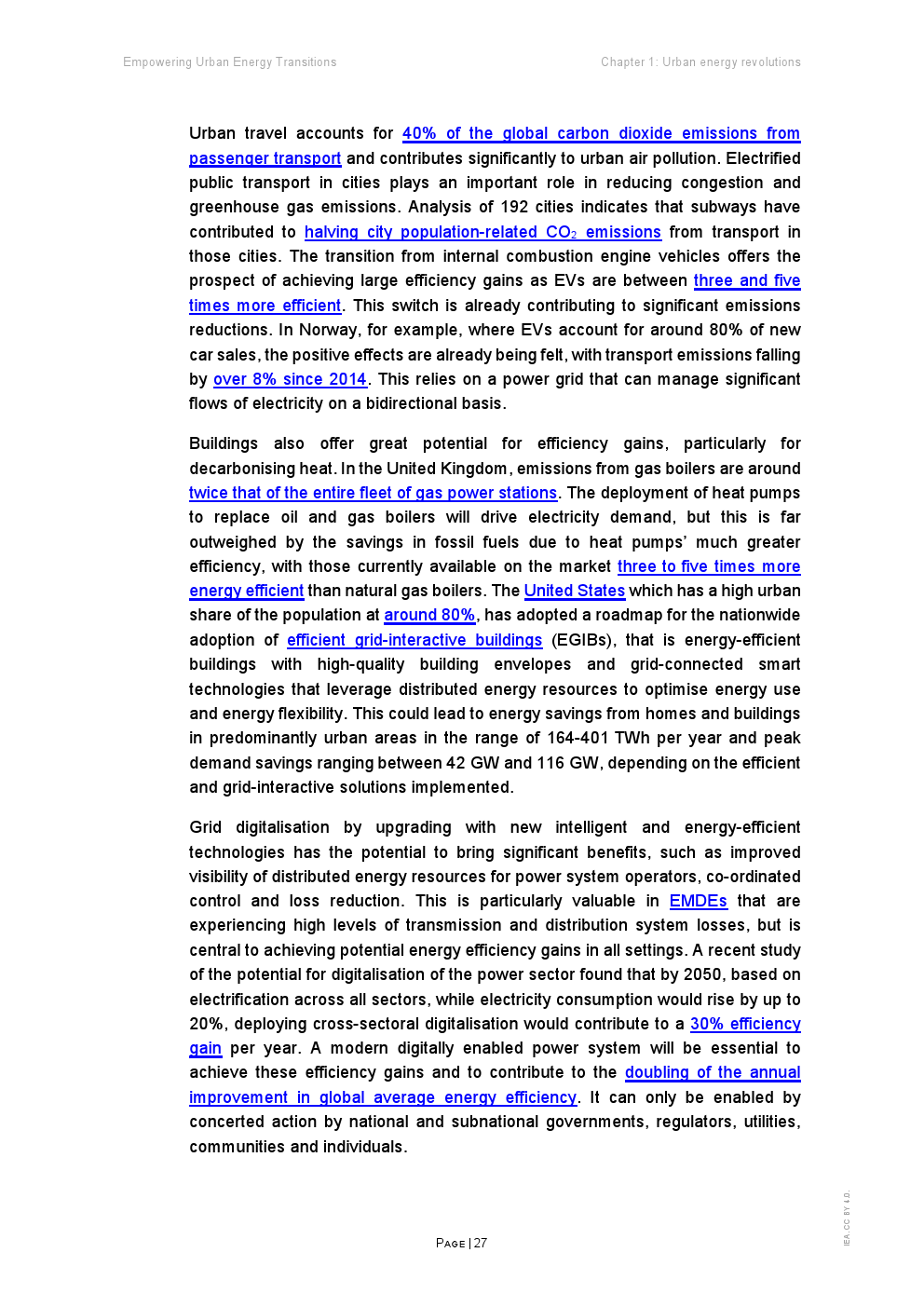 Empowering Urban Energy Transitions

Chapter 1: Urban energy revolutions

Urban travel accounts for 40% of the global carbon dioxide emissions from passenger transport and contributes significantly to urban air pollution. Electrified public transport in cities plays an important role in reducing congestion and greenhouse gas emissions. Analysis of 192 cities indicates that subways have contributed to halving city population-related $CO_2$ emissions from transport in those cities. The transition from internal combustion engine vehicles offers the prospect of achieving large efficiency gains as EVs are between three and five times more efficient. This switch is already contributing to significant emissions reductions. In Norway, for example, where EVs account for around 80% of new car sales, the positive effects are already being felt, with transport emissions falling by over 8% since 2014. This relies on a power grid that can manage significant flows of electricity on a bidirectional basis.

Buildings also offer great potential for efficiency gains, particularly for decarbonising heat. In the United Kingdom, emissions from gas boilers are around twice that of the entire fleet of gas power stations. The deployment of heat pumps to replace oil and gas boilers will drive electricity demand, but this is far outweighed by the savings in fossil fuels due to heat pumps' much greater efficiency, with those currently available on the market three to five times more energy efficient than natural gas boilers. The United States which has a high urban share of the population at around 80%, has adopted a roadmap for the nationwide adoption of efficient grid-interactive buildings (EGIBs), that is energy-efficient buildings with high-quality building envelopes and grid-connected smart technologies that leverage distributed energy resources to optimise energy use and energy flexibility. This could lead to energy savings from homes and buildings in predominantly urban areas in the range of 164-401 TWh per year and peak demand savings ranging between 42 GW and 116 GW, depending on the efficient and grid-interactive solutions implemented.

Grid digitalisation by upgrading with new intelligent and energy-efficient technologies has the potential to bring significant benefits, such as improved visibility of distributed energy resources for power system operators, co-ordinated control and loss reduction. This is particularly valuable in EMDEs that are experiencing high levels of transmission and distribution system losses, but is central to achieving potential energy efficiency gains in all settings. A recent study of the potential for digitalisation of the power sector found that by 2050, based on electrification across all sectors, while electricity consumption would rise by up to 20%, deploying cross-sectoral digitalisation would contribute to a 30% efficiency gain per year. A modern digitally enabled power system will be essential to achieve these efficiency gains and to contribute to the doubling of the annual improvement in global average energy efficiency. It can only be enabled by concerted action by national and subnational governments, regulators, utilities, communities and individuals.

PAGE | 27

IEA. CC BY 4.0.